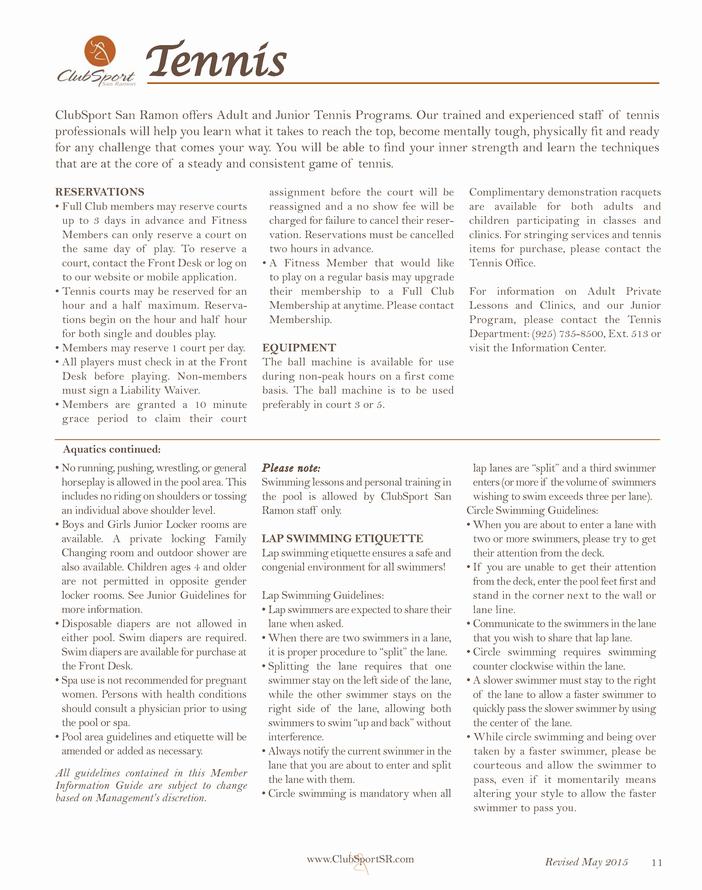 ClubSport San Ramon

Tennis

ClubSport San Ramon offers Adult and Junior Tennis Programs. Our trained and experienced staff of tennis professionals will help you learn what it takes to reach the top, become mentally tough, physically fit and ready for any challenge that comes your way. You will be able to find your inner strength and learn the techniques that are at the core of a steady and consistent game of tennis.

RESERVATIONS
• Full Club members may reserve courts up to 3 days in advance and Fitness Members can only reserve a court on the same day of play. To reserve a court, contact the Front Desk or log on to our website or mobile application.
• Tennis courts may be reserved for an hour and a half maximum. Reservations begin on the hour and half hour for both single and doubles play.
• Members may reserve 1 court per day.
• All players must check in at the Front Desk before playing. Non-members must sign a Liability Waiver.
• Members are granted a 10 minute grace period to claim their court assignment before the court will be reassigned and a no show fee will be charged for failure to cancel their reservation. Reservations must be cancelled two hours in advance.
• A Fitness Member that would like to play on a regular basis may upgrade their membership to a Full Club Membership at anytime. Please contact Membership.

EQUIPMENT
The ball machine is available for use during non-peak hours on a first come basis. The ball machine is to be used preferably in court 3 or 5.

Complimentary demonstration racquets are available for both adults and children participating in classes and clinics. For stringing services and tennis items for purchase, please contact the Tennis Office.

For information on Adult Private Lessons and Clinics, and our Junior Program, please contact the Tennis Department: (925) 735-8500, Ext. 513 or visit the Information Center.

Aquatics continued:
• No running, pushing, wrestling, or general horseplay is allowed in the pool area. This includes no riding on shoulders or tossing an individual above shoulder level.
• Boys and Girls Junior Locker rooms are available. A private locking Family Changing room and outdoor shower are also available. Children ages 4 and older are not permitted in opposite gender locker rooms. See Junior Guidelines for more information.
• Disposable diapers are not allowed in either pool. Swim diapers are required. Swim diapers are available for purchase at the Front Desk.
• Spa use is not recommended for pregnant women. Persons with health conditions should consult a physician prior to using the pool or spa.
• Pool area guidelines and etiquette will be amended or added as necessary.

All guidelines contained in this Member Information Guide are subject to change based on Management's discretion.

Please note:
Swimming lessons and personal training in the pool is allowed by ClubSport San Ramon staff only.

LAP SWIMMING ETIQUETTE
Lap swimming etiquette ensures a safe and congenial environment for all swimmers!

Lap Swimming Guidelines:
• Lap swimmers are expected to share their lane when asked.
• When there are two swimmers in a lane, it is proper procedure to "split" the lane.
• Splitting the lane requires that one swimmer stay on the left side of the lane, while the other swimmer stays on the right side of the lane, allowing both swimmers to swim "up and back" without interference.
• Always notify the current swimmer in the lane that you are about to enter and split the lane with them.
• Circle swimming is mandatory when all lap lanes are "split" and a third swimmer enters (or more if the volume of swimmers wishing to swim exceeds three per lane).

Circle Swimming Guidelines:
• When you are about to enter a lane with two or more swimmers, please try to get their attention from the deck.
• If you are unable to get their attention from the deck, enter the pool feet first and stand in the corner next to the wall or lane line.
• Communicate to the swimmers in the lane that you wish to share that lap lane.
• Circle swimming requires swimming counter clockwise within the lane.
• A slower swimmer must stay to the right of the lane to allow a faster swimmer to quickly pass the slower swimmer by using the center of the lane.
• While circle swimming and being over taken by a faster swimmer, please be courteous and allow the swimmer to pass, even if it momentarily means altering your style to allow the faster swimmer to pass you.

www.ClubSportSR.com
Revised May 2015 11